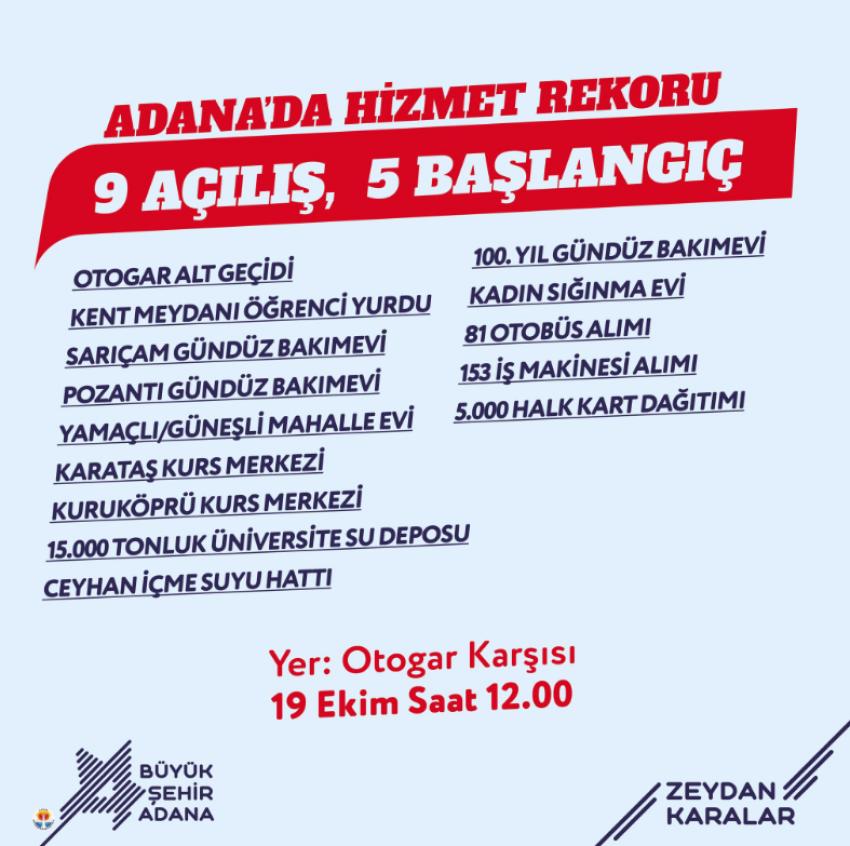 ADANA'DA HİZMET REKORU

9 AÇILIŞ, 5 BAŞLANGIÇ

OTOGAR ALT GEÇİDİ
KENT MEYDANI ÖĞRENCİ YURDU
SARIÇAM GÜNDÜZ BAKIMEVİ
POZANTI GÜNDÜZ BAKIMEVİ
YAMAÇLI/GÜNEŞLİ MAHALLE EVİ
KARATAŞ KURS MERKEZİ
KURUKÖPRÜ KURS MERKEZİ
15.000 TONLUK ÜNİVERSİTE SU DEPOSU
CEYHAN İÇME SUYU HATTI

100. YIL GÜNDÜZ BAKIMEVİ
KADIN SIĞINMA EVİ
81 OTOBÜS ALIMI
153 İŞ MAKİNESİ ALIMI
5.000 HALK KART DAĞITIMI

Yer: Otogar Karşısı
19 Ekim Saat 12.00

BÜYÜK ŞEHİR ADANA

ZEYDAN KARALAR